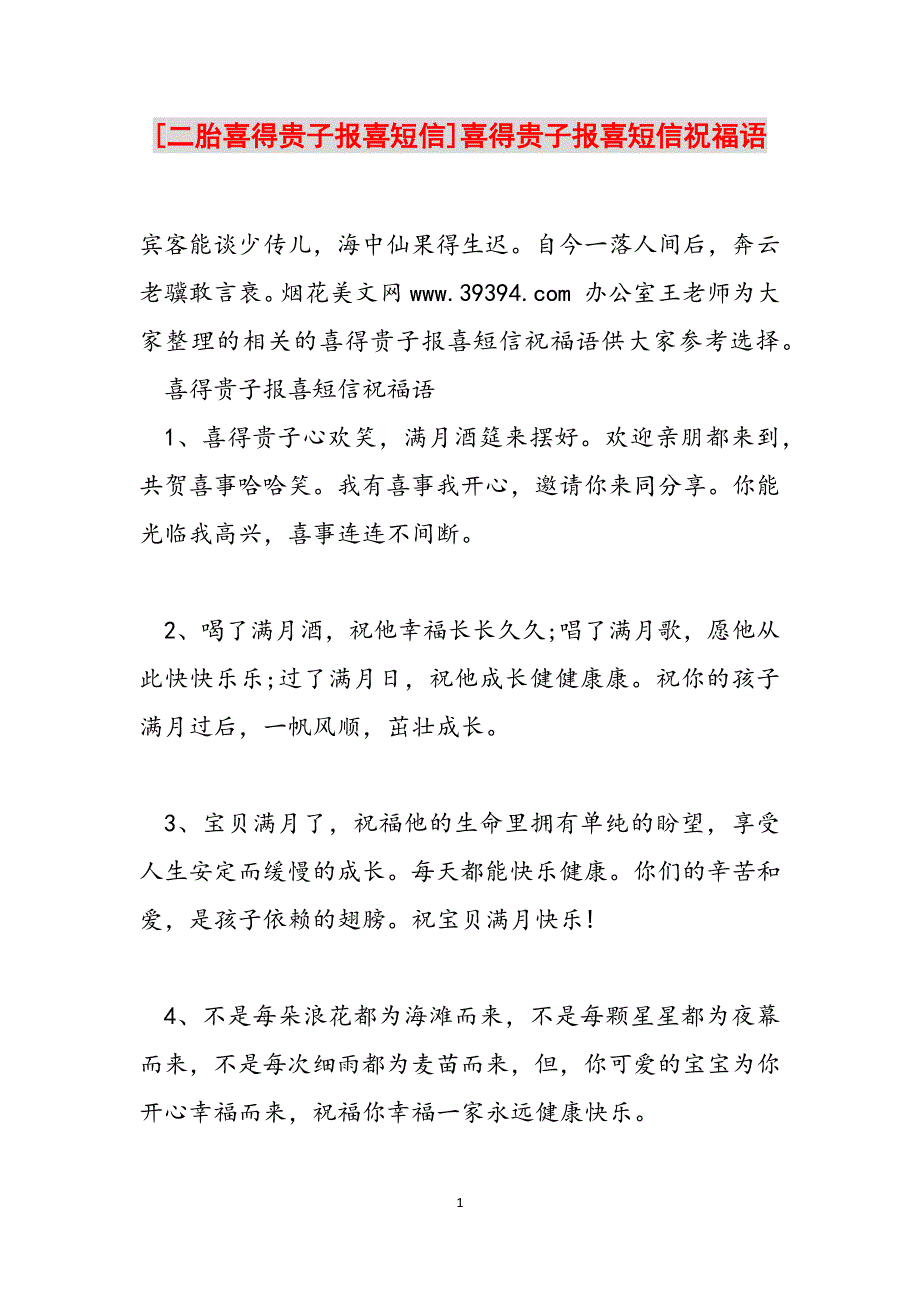 [二胎喜得贵子报喜短信]喜得贵子报喜短信祝福语

宾客能谈少传儿，海中仙果得生迟。自今一落人间后，奔云老骥敢言衰。烟花美文网 www.39394.com 办公室王老师为大家整理的相关的喜得贵子报喜短信祝福语供大家参考选择。

喜得贵子报喜短信祝福语

1、喜得贵子心欢笑，满月酒筵来摆好。欢迎亲朋都来到，共贺喜事哈哈笑。我有喜事我开心，邀请你来同分享。你能光临我高兴，喜事连连不间断。

2、喝了满月酒，祝他幸福长长久久;唱了满月歌，愿他从此快快乐乐;过了满月日，祝他成长健健康康。祝你的孩子满月过后，一帆风顺，茁壮成长。

3、宝贝满月了，祝福他的生命里拥有单纯的盼望，享受人生安定而缓慢的成长。每天都能快乐健康。你们的辛苦和爱，是孩子依赖的翅膀。祝宝贝满月快乐!

4、不是每朵浪花都为海滩而来，不是每颗星星都为夜幕而来，不是每次细雨都为麦苗而来，但，你可爱的宝宝为你开心幸福而来，祝福你幸福一家永远健康快乐。

1